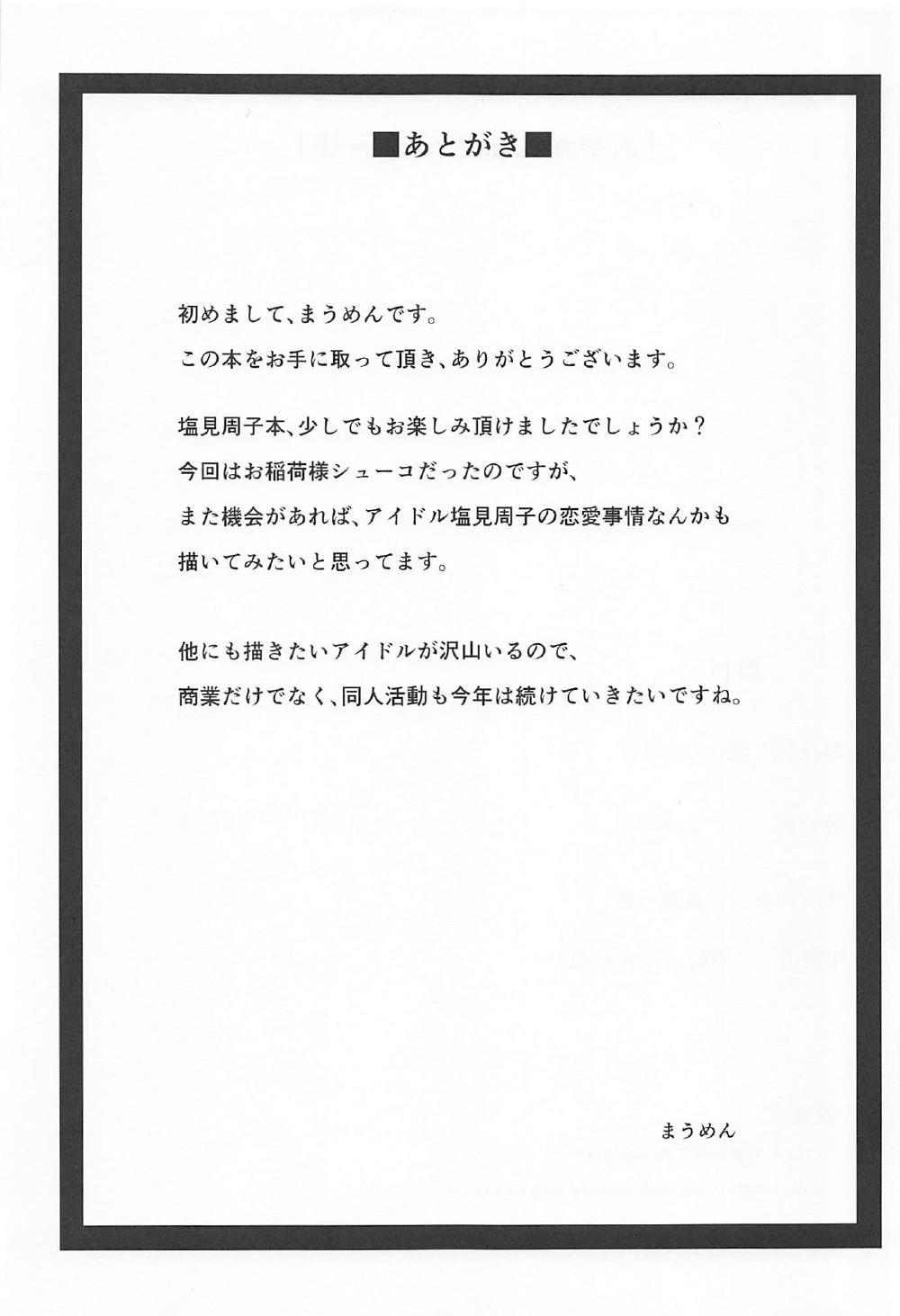 ■あとがき■

初めまして、まうめんです。
この本をお手に取って頂き、ありがとうございます。

塩見周子本、少しでもお楽しみ頂けましたでしょうか？
今回はお稲荷様シューコだったのですが、
また機会があれば、アイドル塩見周子の恋愛事情なんかも
描いてみたいと思ってます。

他にも描きたいアイドルが沢山いるので、
商業だけでなく、同人活動も今年は続けていきたいですね。

まうめん